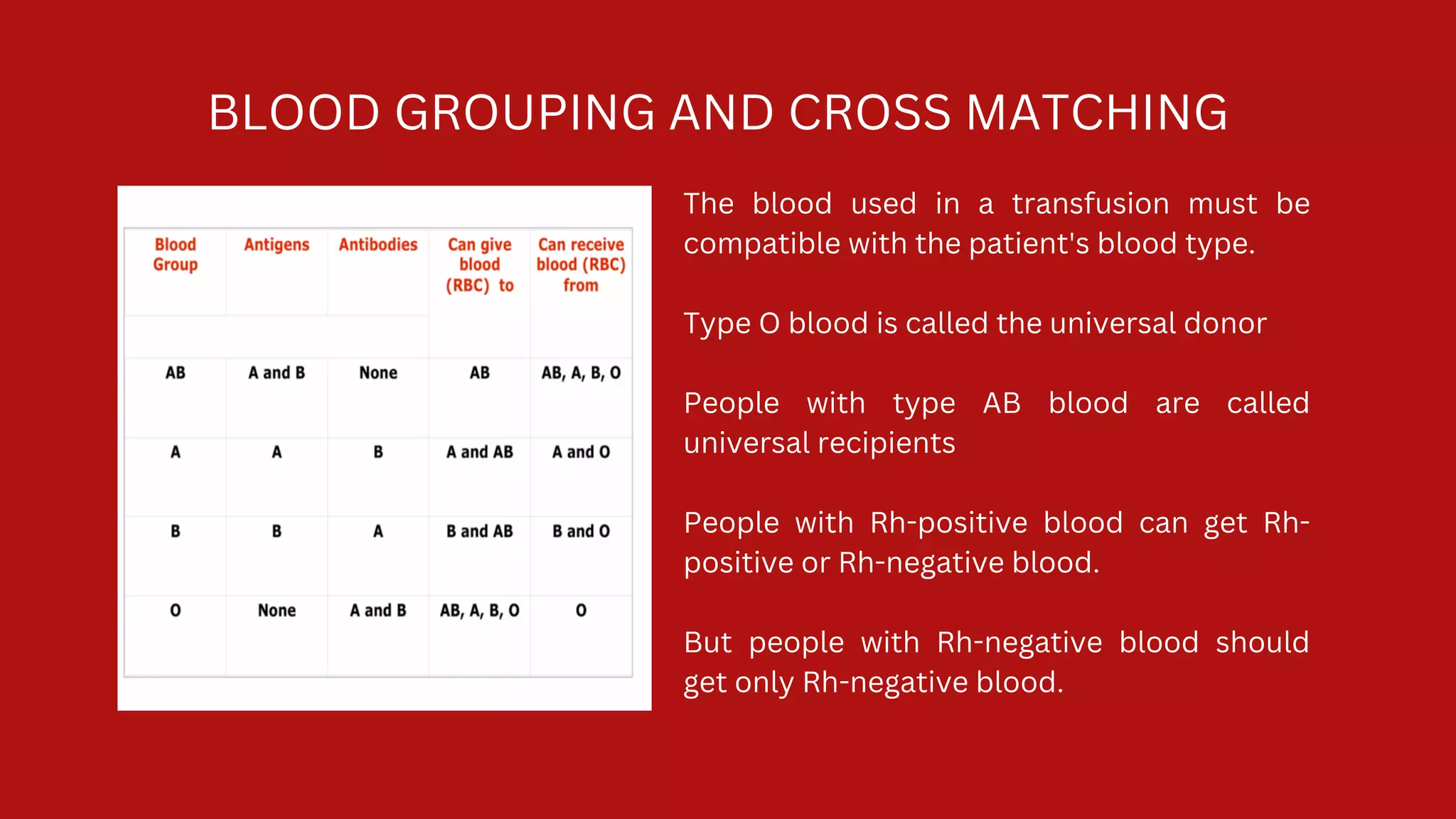 BLOOD GROUPING AND CROSS MATCHING

| Blood Group | Antigens | Antibodies | Can give blood (RBC) to | Can receive blood (RBC) from |
|---|---|---|---|---|
| AB | A and B | None | AB | AB, A, B, O |
| A | A | B | A and AB | A and O |
| B | B | A | B and AB | B and O |
| O | None | A and B | AB, A, B, O | O |

The blood used in a transfusion must be compatible with the patient's blood type.

Type O blood is called the universal donor

People with type AB blood are called universal recipients

People with Rh-positive blood can get Rh-positive or Rh-negative blood.

But people with Rh-negative blood should get only Rh-negative blood.